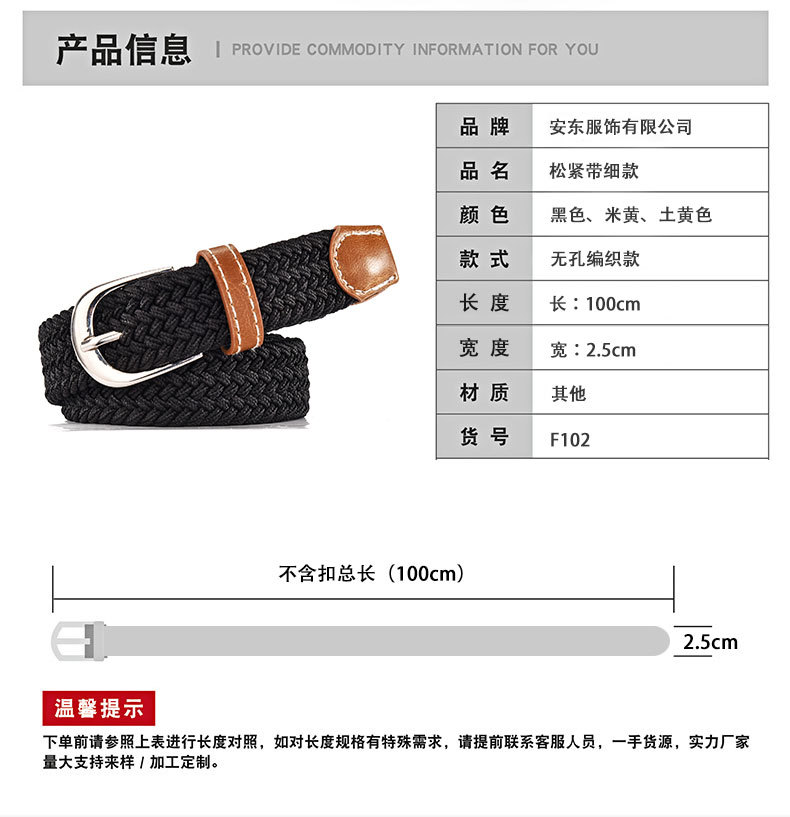 产品信息 | PROVIDE COMMODITY INFORMATION FOR YOU

| 品 牌 | 安东服饰有限公司 |
|---|---|
| 品 名 | 松紧带细款 |
| 颜 色 | 黑色、米黄、土黄色 |
| 款 式 | 无孔编织款 |
| 长 度 | 长：100cm |
| 宽 度 | 宽：2.5cm |
| 材 质 | 其他 |
| 货 号 | F102 |

不含扣总长（100cm）

2.5cm

温馨提示

下单前请参照上表进行长度对照，如对长度规格有特殊需求，请提前联系客服人员，一手货源，实力厂家量大支持来样 / 加工定制。